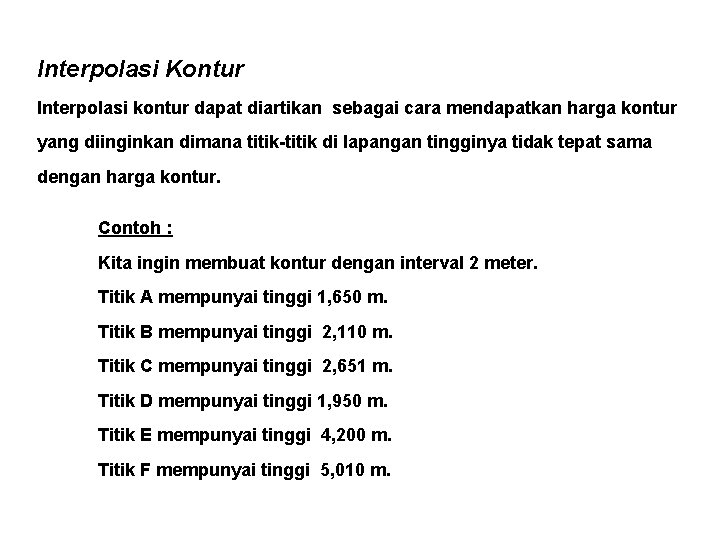 Interpolasi Kontur

Interpolasi kontur dapat diartikan sebagai cara mendapatkan harga kontur yang diinginkan dimana titik-titik di lapangan tingginya tidak tepat sama dengan harga kontur.

Contoh :

Kita ingin membuat kontur dengan interval 2 meter.

Titik A mempunyai tinggi 1,650 m.

Titik B mempunyai tinggi 2,110 m.

Titik C mempunyai tinggi 2,651 m.

Titik D mempunyai tinggi 1,950 m.

Titik E mempunyai tinggi 4,200 m.

Titik F mempunyai tinggi 5,010 m.